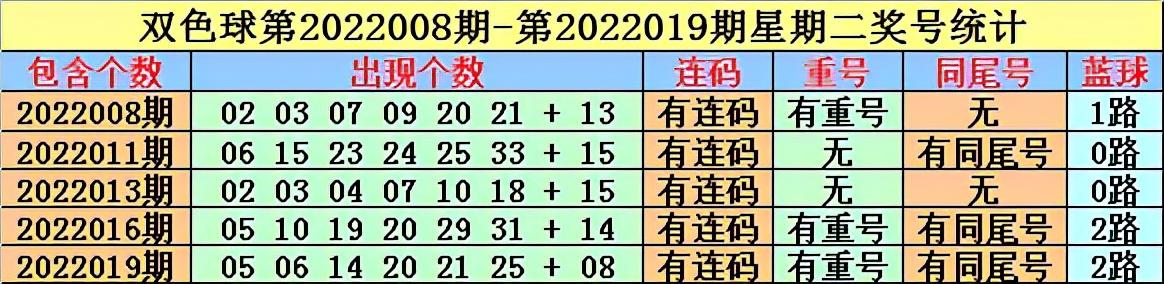 双色球第2022008期-第2022019期星期二奖号统计

| 包含个数 | 出现个数 | 连码 | 重号 | 同尾号 | 蓝球 |
|---|---|---|---|---|---|
| 2022008期 | 02 03 07 09 20 21 + 13 | 有连码 | 有重号 | 无 | 1路 |
| 2022011期 | 06 15 23 24 25 33 + 15 | 有连码 | 无 | 有同尾号 | 0路 |
| 2022013期 | 02 03 04 07 10 18 + 15 | 有连码 | 无 | 无 | 0路 |
| 2022016期 | 05 10 19 20 29 31 + 14 | 有连码 | 有重号 | 有同尾号 | 2路 |
| 2022019期 | 05 06 14 20 21 25 + 08 | 有连码 | 有重号 | 有同尾号 | 2路 |